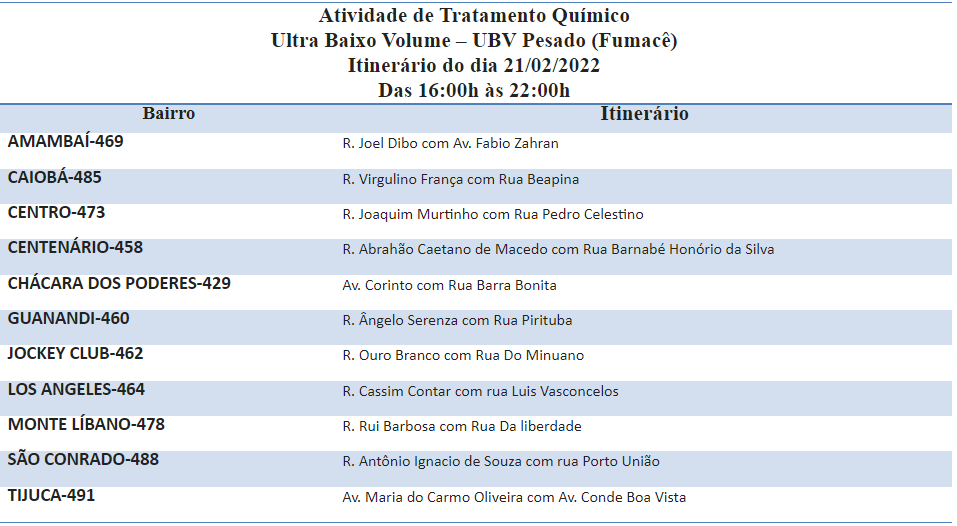 Atividade de Tratamento Químico
Ultra Baixo Volume – UBV Pesado (Fumacê)
Itinerário do dia 21/02/2022
Das 16:00h às 22:00h

| Bairro | Itinerário |
|---|---|
| AMAMBAÍ-469 | R. Joel Dibo com Av. Fabio Zahran |
| CAIOBÁ-485 | R. Virgulino França com Rua Beapina |
| CENTRO-473 | R. Joaquim Murtinho com Rua Pedro Celestino |
| CENTENÁRIO-458 | R. Abrahão Caetano de Macedo com Rua Barnabé Honório da Silva |
| CHÁCARA DOS PODERES-429 | Av. Corinto com Rua Barra Bonita |
| GUANANDI-460 | R. Ângelo Serenza com Rua Pirituba |
| JOCKEY CLUB-462 | R. Ouro Branco com Rua Do Minuano |
| LOS ANGELES-464 | R. Cassim Contar com rua Luis Vasconcelos |
| MONTE LÍBANO-478 | R. Rui Barbosa com Rua Da liberdade |
| SÃO CONRADO-488 | R. Antônio Ignacio de Souza com rua Porto União |
| TIJUCA-491 | Av. Maria do Carmo Oliveira com Av. Conde Boa Vista |